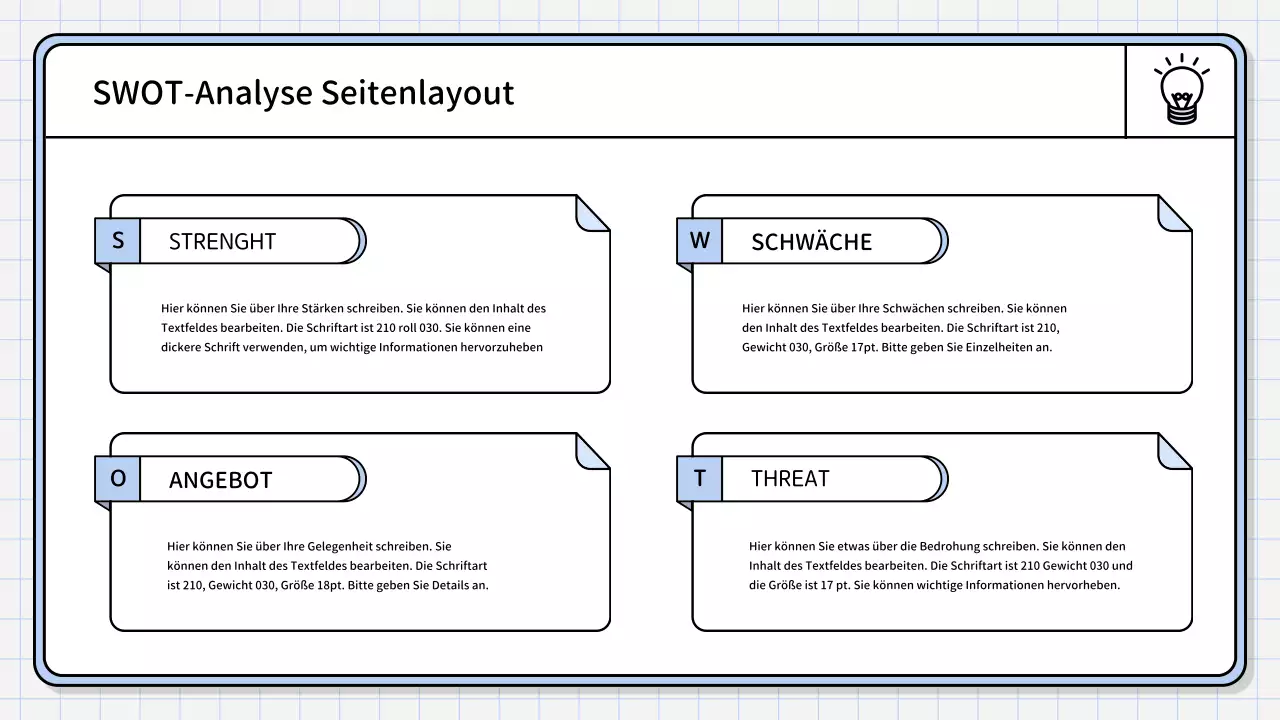 SWOT-Analyse Seitenlayout

S STRENGHT

Hier können Sie über Ihre Stärken schreiben. Sie können den Inhalt des Textfeldes bearbeiten. Die Schriftart ist 210 roll 030. Sie können eine dickere Schrift verwenden, um wichtige Informationen hervorzuheben

W SCHWÄCHE

Hier können Sie über Ihre Schwächen schreiben. Sie können den Inhalt des Textfeldes bearbeiten. Die Schriftart ist 210, Gewicht 030, Größe 17pt. Bitte geben Sie Einzelheiten an.

O ANGEBOT

Hier können Sie über Ihre Gelegenheit schreiben. Sie können den Inhalt des Textfeldes bearbeiten. Die Schriftart ist 210, Gewicht 030, Größe 18pt. Bitte geben Sie Details an.

T THREAT

Hier können Sie etwas über die Bedrohung schreiben. Sie können den Inhalt des Textfeldes bearbeiten. Die Schriftart ist 210 Gewicht 030 und die Größe ist 17 pt. Sie können wichtige Informationen hervorheben.